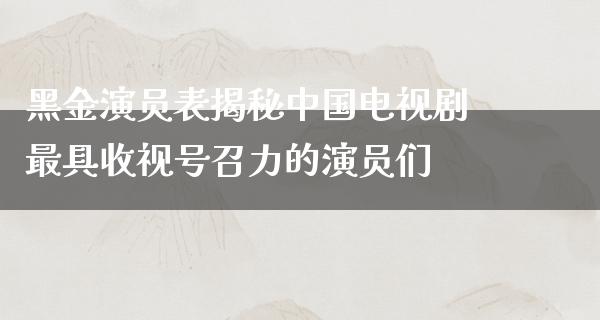 黑金演员表揭秘中国电视剧最具收视号召力的演员们